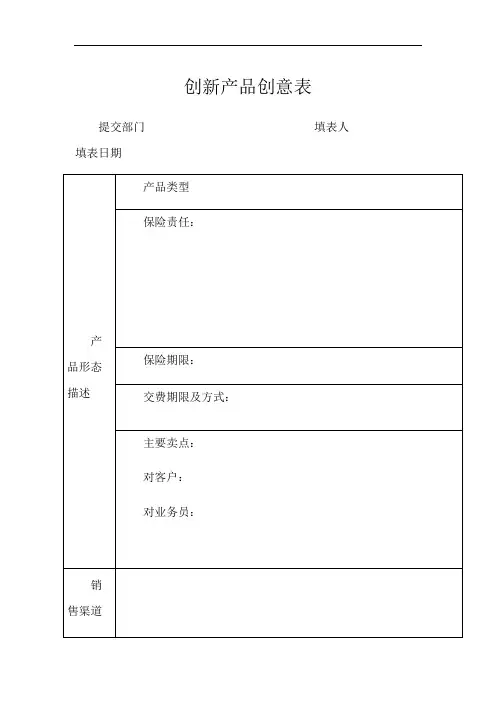 创新产品创意表

提交部门　　　　　　　　　　　　　填表人

填表日期

| 产品形态描述 | 产品类型 |
|---|---|
| | 保险责任： |
| | 保险期限： |
| | 交费期限及方式： |
| | 主要卖点：<br>对客户：<br>对业务员： |
| 销售渠道 | |